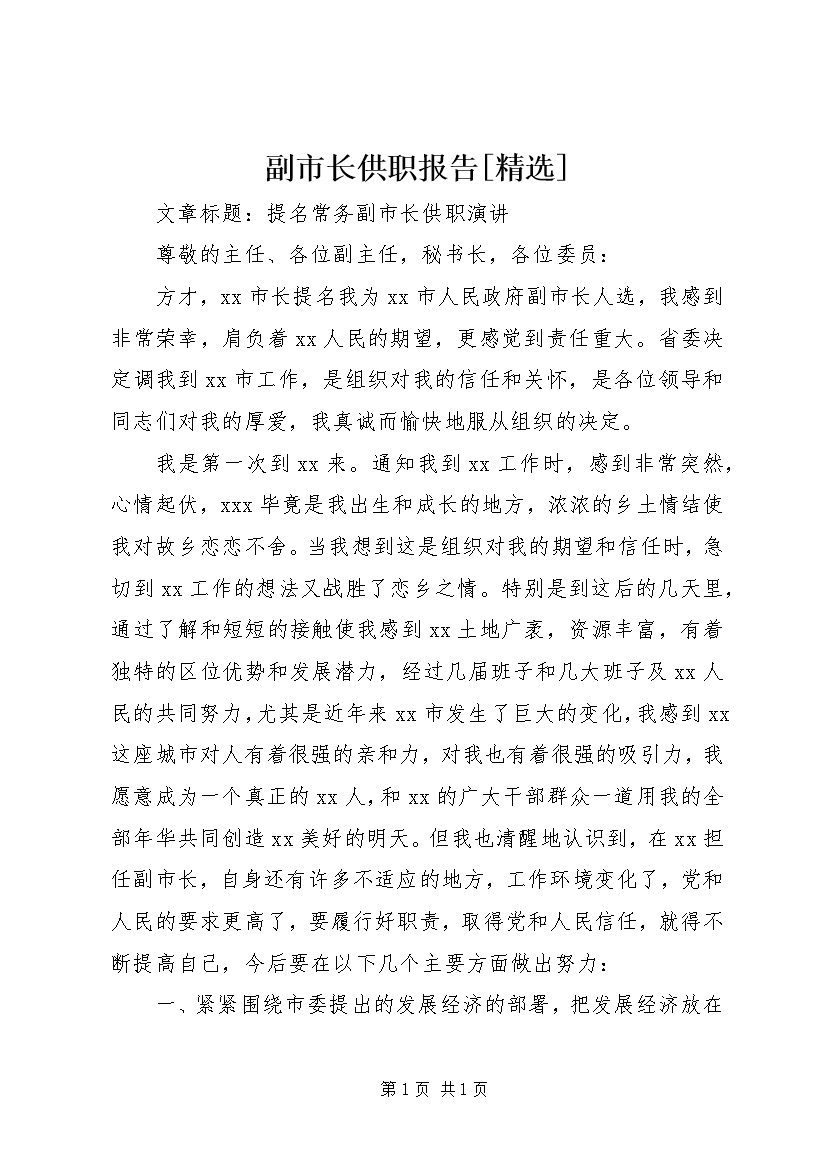 副市长供职报告[精选]

文章标题：提名常务副市长供职演讲

尊敬的主任、各位副主任，秘书长，各位委员：

方才，xx 市长提名我为 xx 市人民政府副市长人选，我感到非常荣幸，肩负着 xx 人民的期望，更感觉到责任重大。省委决定调我到 xx 市工作，是组织对我的信任和关怀，是各位领导和同志们对我的厚爱，我真诚而愉快地服从组织的决定。

我是第一次到 xx 来。通知我到 xx 工作时，感到非常突然，心情起伏，xxx 毕竟是我出生和成长的地方，浓浓的乡土情结使我对故乡恋恋不舍。当我想到这是组织对我的期望和信任时，急切到 xx 工作的想法又战胜了恋乡之情。特别是到这后的几天里，通过了解和短短的接触使我感到 xx 土地广袤，资源丰富，有着独特的区位优势和发展潜力，经过几届班子和几大班子及 xx 人民的共同努力，尤其是近年来 xx 市发生了巨大的变化，我感到 xx 这座城市对人有着很强的亲和力，对我也有着很强的吸引力，我愿意成为一个真正的 xx 人，和 xx 的广大干部群众一道用我的全部年华共同创造 xx 美好的明天。但我也清醒地认识到，在 xx 担任副市长，自身还有许多不适应的地方，工作环境变化了，党和人民的要求更高了，要履行好职责，取得党和人民信任，就得不断提高自己，今后要在以下几个主要方面做出努力：

一、紧紧围绕市委提出的发展经济的部署，把发展经济放在

第 1 页 共 1 页